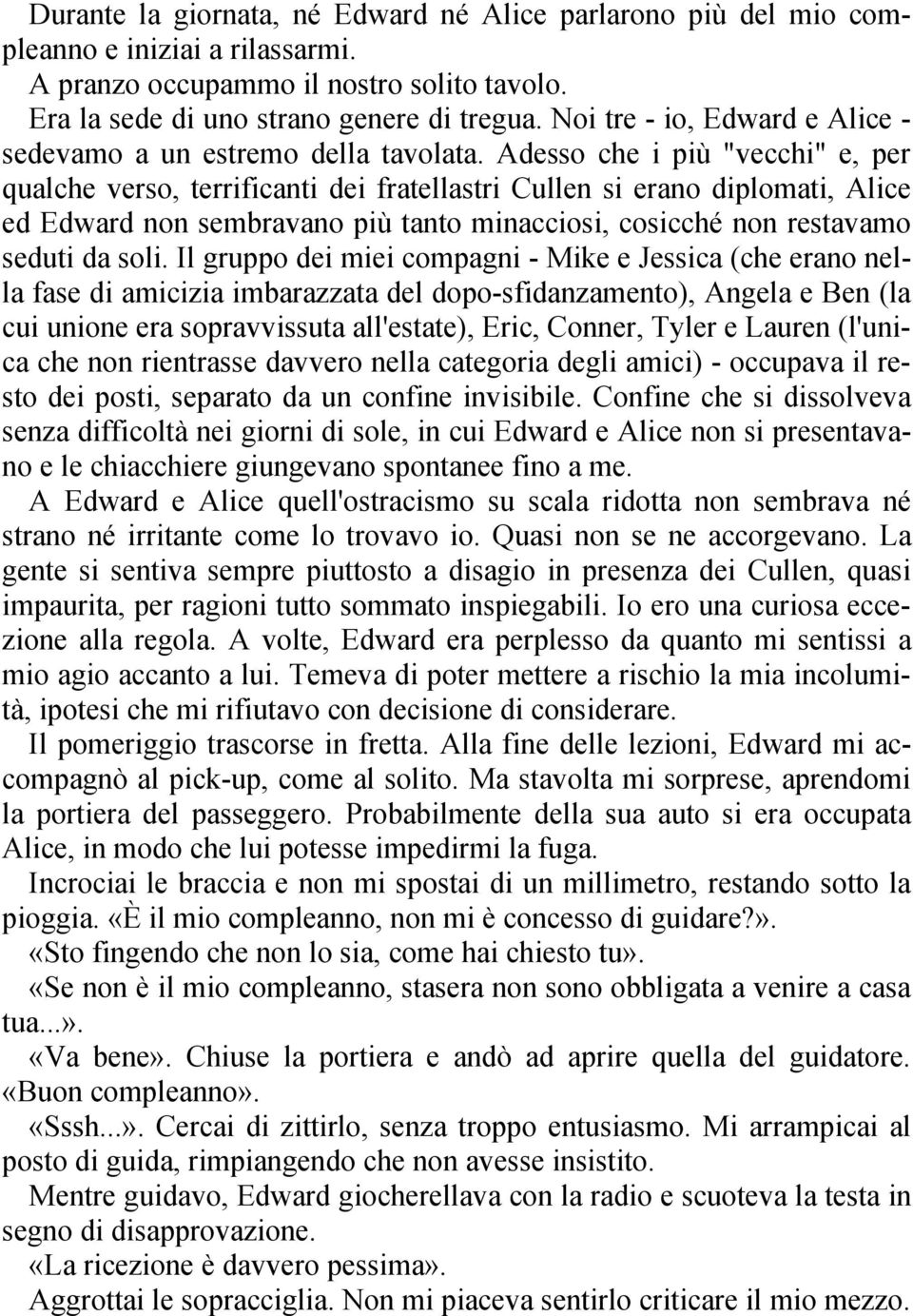 Durante la giornata, né Edward né Alice parlarono più del mio compleanno e iniziai a rilassarmi.
A pranzo occupammo il nostro solito tavolo.
Era la sede di uno strano genere di tregua. Noi tre - io, Edward e Alice - sedevamo a un estremo della tavolata. Adesso che i più "vecchi" e, per qualche verso, terrificanti dei fratellastri Cullen si erano diplomati, Alice ed Edward non sembravano più tanto minacciosi, cosicché non restavamo seduti da soli. Il gruppo dei miei compagni - Mike e Jessica (che erano nella fase di amicizia imbarazzata del dopo-sfidanzamento), Angela e Ben (la cui unione era sopravvissuta all'estate), Eric, Conner, Tyler e Lauren (l'unica che non rientrasse davvero nella categoria degli amici) - occupava il resto dei posti, separato da un confine invisibile. Confine che si dissolveva senza difficoltà nei giorni di sole, in cui Edward e Alice non si presentavano e le chiacchiere giungevano spontanee fino a me.
A Edward e Alice quell'ostracismo su scala ridotta non sembrava né strano né irritante come lo trovavo io. Quasi non se ne accorgevano. La gente si sentiva sempre piuttosto a disagio in presenza dei Cullen, quasi impaurita, per ragioni tutto sommato inspiegabili. Io ero una curiosa eccezione alla regola. A volte, Edward era perplesso da quanto mi sentissi a mio agio accanto a lui. Temeva di poter mettere a rischio la mia incolumità, ipotesi che mi rifiutavo con decisione di considerare.
Il pomeriggio trascorse in fretta. Alla fine delle lezioni, Edward mi accompagnò al pick-up, come al solito. Ma stavolta mi sorprese, aprendomi la portiera del passeggero. Probabilmente della sua auto si era occupata Alice, in modo che lui potesse impedirmi la fuga.
Incrociai le braccia e non mi spostai di un millimetro, restando sotto la pioggia. «È il mio compleanno, non mi è concesso di guidare?».
«Sto fingendo che non lo sia, come hai chiesto tu».
«Se non è il mio compleanno, stasera non sono obbligata a venire a casa tua...».
«Va bene». Chiuse la portiera e andò ad aprire quella del guidatore. «Buon compleanno».
«Sssh...». Cercai di zittirlo, senza troppo entusiasmo. Mi arrampicai al posto di guida, rimpiangendo che non avesse insistito.
Mentre guidavo, Edward giocherellava con la radio e scuoteva la testa in segno di disapprovazione.
«La ricezione è davvero pessima».
Aggrottai le sopracciglia. Non mi piaceva sentirlo criticare il mio mezzo.